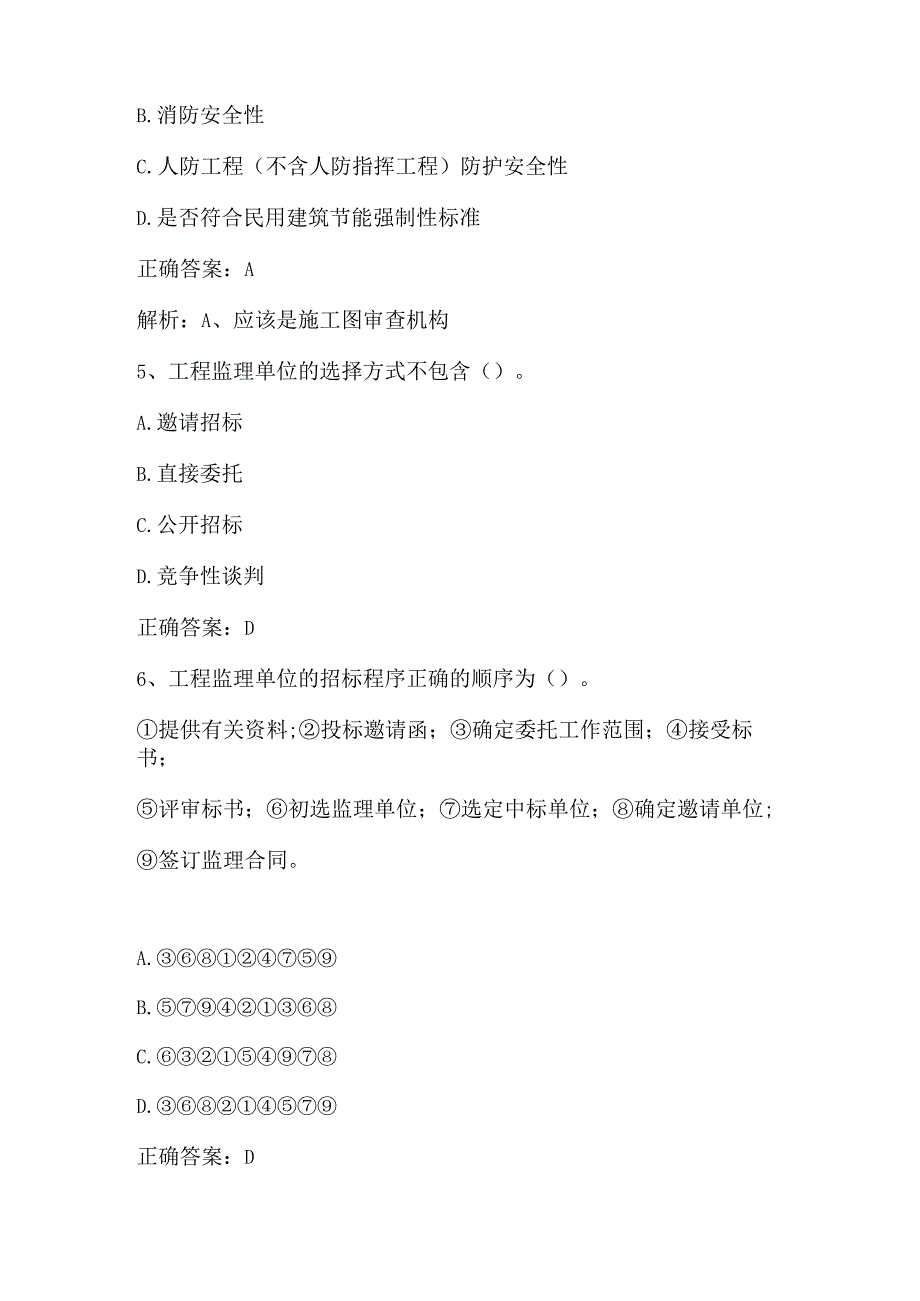 B.消防安全性

C.人防工程（不含人防指挥工程）防护安全性

D.是否符合民用建筑节能强制性标准

正确答案：A

解析：A、应该是施工图审查机构

5、工程监理单位的选择方式不包含（）。

A.邀请招标

B.直接委托

C.公开招标

D.竞争性谈判

正确答案：D

6、工程监理单位的招标程序正确的顺序为（）。

①提供有关资料;②投标邀请函；③确定委托工作范围；④接受标书；

⑤评审标书；⑥初选监理单位；⑦选定中标单位；⑧确定邀请单位；

⑨签订监理合同。

A.③⑥⑧①②④⑦⑤⑨

B.⑤⑦⑨④②①③⑥⑧

C.⑥③②①⑤④⑨⑦⑧

D.③⑥⑧②①④⑤⑦⑨

正确答案：D